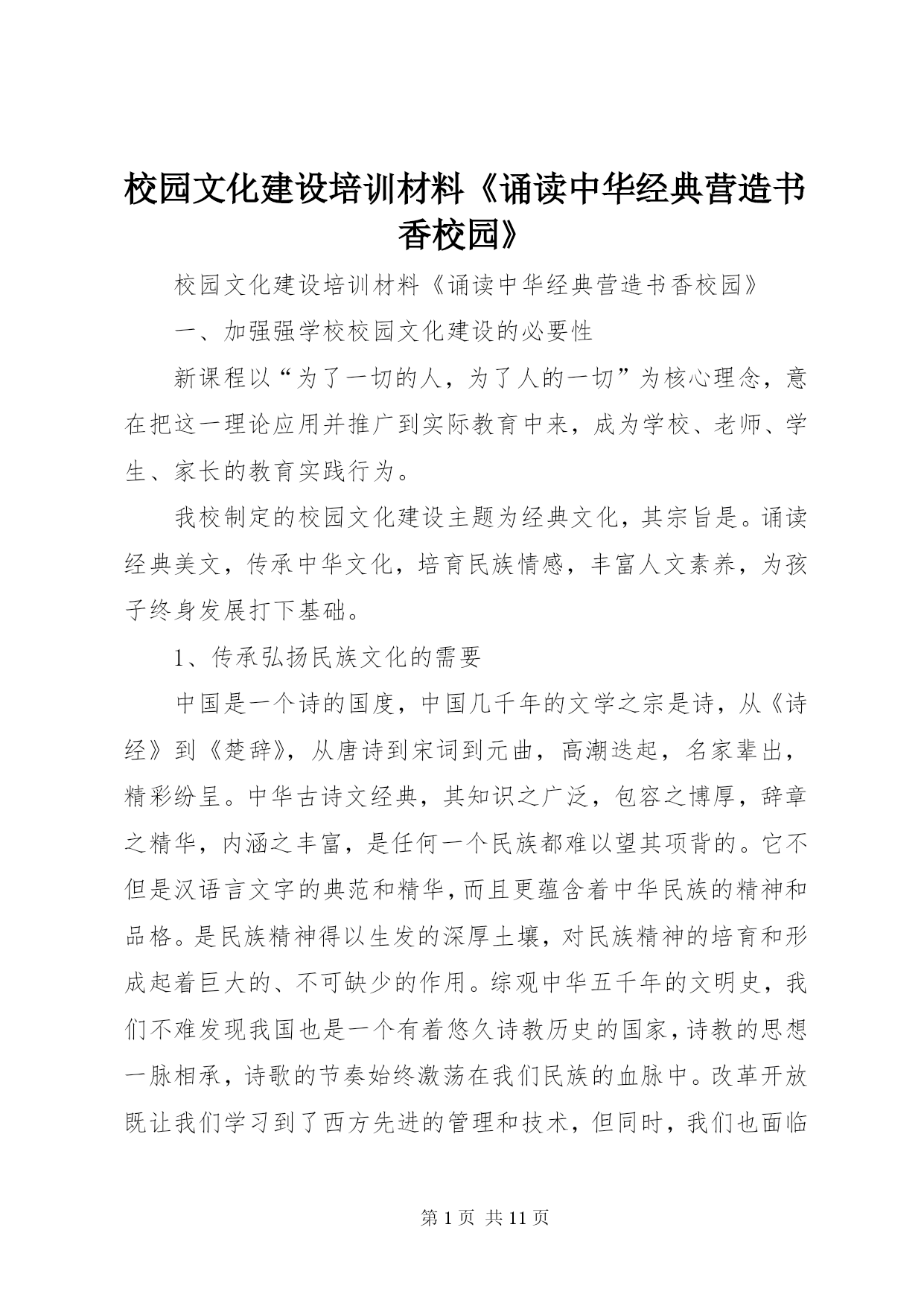 校园文化建设培训材料《诵读中华经典营造书香校园》

校园文化建设培训材料《诵读中华经典营造书香校园》

一、加强强学校校园文化建设的必要性

新课程以“为了一切的人，为了人的一切”为核心理念，意在把这一理论应用并推广到实际教育中来，成为学校、老师、学生、家长的教育实践行为。

我校制定的校园文化建设主题为经典文化，其宗旨是。诵读经典美文，传承中华文化，培育民族情感，丰富人文素养，为孩子终身发展打下基础。

1、传承弘扬民族文化的需要

中国是一个诗的国度，中国几千年的文学之宗是诗，从《诗经》到《楚辞》，从唐诗到宋词到元曲，高潮迭起，名家辈出，精彩纷呈。中华古诗文经典，其知识之广泛，包容之博厚，辞章之精华，内涵之丰富，是任何一个民族都难以望其项背的。它不但是汉语言文字的典范和精华，而且更蕴含着中华民族的精神和品格。是民族精神得以生发的深厚土壤，对民族精神的培育和形成起着巨大的、不可缺少的作用。综观中华五千年的文明史，我们不难发现我国也是一个有着悠久诗教历史的国家，诗教的思想一脉相承，诗歌的节奏始终激荡在我们民族的血脉中。改革开放既让我们学习到了西方先进的管理和技术，但同时，我们也面临

第 1 页 共 11 页